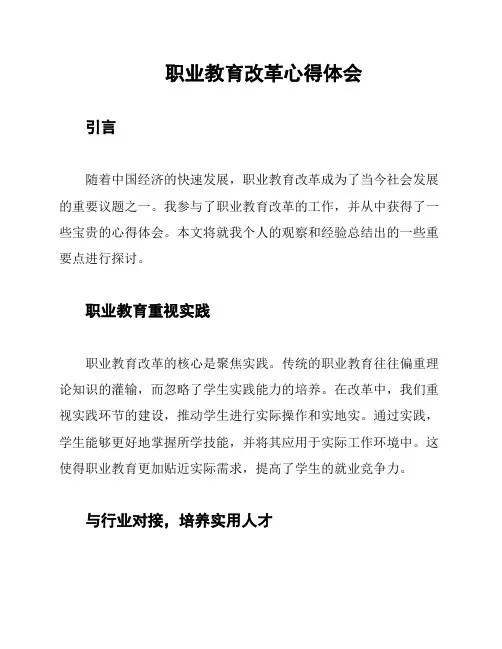 职业教育改革心得体会

引言

随着中国经济的快速发展，职业教育改革成为了当今社会发展的重要议题之一。我参与了职业教育改革的工作，并从中获得了一些宝贵的心得体会。本文将就我个人的观察和经验总结出的一些重要点进行探讨。

职业教育重视实践

职业教育改革的核心是聚焦实践。传统的职业教育往往偏重理论知识的灌输，而忽略了学生实践能力的培养。在改革中，我们重视实践环节的建设，推动学生进行实际操作和实地实。通过实践，学生能够更好地掌握所学技能，并将其应用于实际工作环境中。这使得职业教育更加贴近实际需求，提高了学生的就业竞争力。

与行业对接，培养实用人才